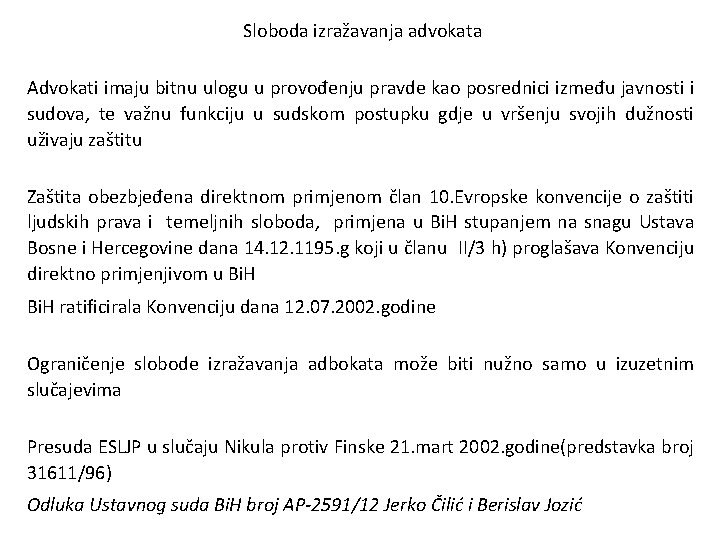 Sloboda izražavanja advokata

Advokati imaju bitnu ulogu u provođenju pravde kao posrednici između javnosti i sudova, te važnu funkciju u sudskom postupku gdje u vršenju svojih dužnosti uživaju zaštitu

Zaštita obezbjeđena direktnom primjenom član 10.Evropske konvencije o zaštiti ljudskih prava i temeljnih sloboda, primjena u BiH stupanjem na snagu Ustava Bosne i Hercegovine dana 14.12.1195.g koji u članu II/3 h) proglašava Konvenciju direktno primjenjivom u BiH

BiH ratificirala Konvenciju dana 12.07.2002.godine

Ograničenje slobode izražavanja adbokata može biti nužno samo u izuzetnim slučajevima

Presuda ESLJP u slučaju Nikula protiv Finske 21.mart 2002.godine(predstavka broj 31611/96)

Odluka Ustavnog suda BiH broj AP-2591/12 Jerko Čilić i Berislav Jozić